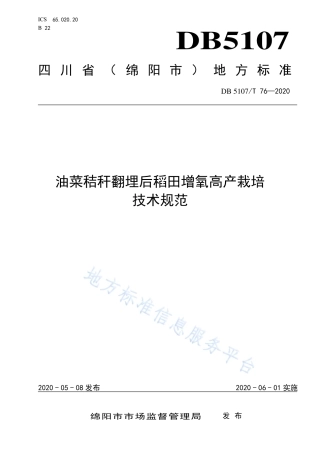 ICS 65.020.20
B 22

DB5107

四川省（绵阳市）地方标准

DB 5107/T 76—2020

油菜秸秆翻埋后稻田增氧高产栽培技术规范

地方标准信息服务平台

2020 - 05 - 08 发布

2020 - 06 - 01 实施

绵阳市市场监督管理局　发布